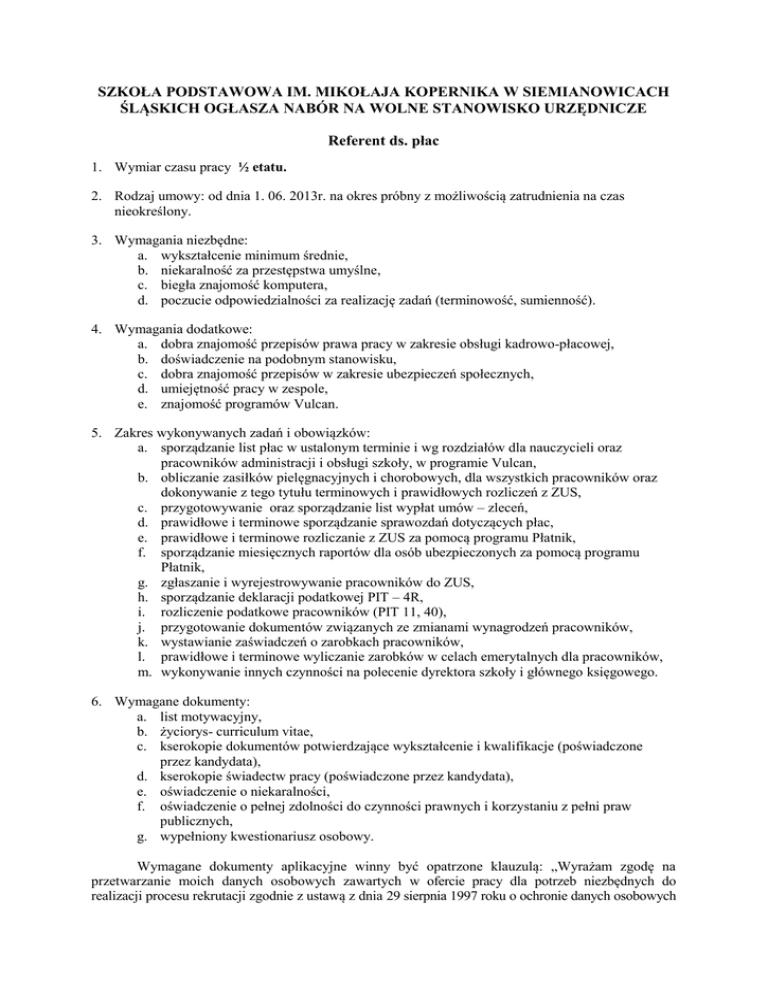 SZKOŁA PODSTAWOWA IM. MIKOŁAJA KOPERNIKA W SIEMIANOWICACH ŚLĄSKICH OGŁASZA NABÓR NA WOLNE STANOWISKO URZĘDNICZE

Referent ds. płac

1. Wymiar czasu pracy ½ etatu.

2. Rodzaj umowy: od dnia 1. 06. 2013r. na okres próbny z możliwością zatrudnienia na czas nieokreślony.

3. Wymagania niezbędne:
a. wykształcenie minimum średnie,
b. niekaralność za przestępstwa umyślne,
c. biegła znajomość komputera,
d. poczucie odpowiedzialności za realizację zadań (terminowość, sumienność).

4. Wymagania dodatkowe:
a. dobra znajomość przepisów prawa pracy w zakresie obsługi kadrowo-płacowej,
b. doświadczenie na podobnym stanowisku,
c. dobra znajomość przepisów w zakresie ubezpieczeń społecznych,
d. umiejętność pracy w zespole,
e. znajomość programów Vulcan.

5. Zakres wykonywanych zadań i obowiązków:
a. sporządzanie list płac w ustalonym terminie i wg rozdziałów dla nauczycieli oraz pracowników administracji i obsługi szkoły, w programie Vulcan,
b. obliczanie zasiłków pielęgnacyjnych i chorobowych, dla wszystkich pracowników oraz dokonywanie z tego tytułu terminowych i prawidłowych rozliczeń z ZUS,
c. przygotowywanie oraz sporządzanie list wypłat umów – zleceń,
d. prawidłowe i terminowe sporządzanie sprawozdań dotyczących płac,
e. prawidłowe i terminowe rozliczanie z ZUS za pomocą programu Płatnik,
f. sporządzanie miesięcznych raportów dla osób ubezpieczonych za pomocą programu Płatnik,
g. zgłaszanie i wyrejestrowywanie pracowników do ZUS,
h. sporządzanie deklaracji podatkowej PIT – 4R,
i. rozliczenie podatkowe pracowników (PIT 11, 40),
j. przygotowanie dokumentów związanych ze zmianami wynagrodzeń pracowników,
k. wystawianie zaświadczeń o zarobkach pracowników,
l. prawidłowe i terminowe wyliczanie zarobków w celach emerytalnych dla pracowników,
m. wykonywanie innych czynności na polecenie dyrektora szkoły i głównego księgowego.

6. Wymagane dokumenty:
a. list motywacyjny,
b. życiorys- curriculum vitae,
c. kserokopie dokumentów potwierdzające wykształcenie i kwalifikacje (poświadczone przez kandydata),
d. kserokopie świadectw pracy (poświadczone przez kandydata),
e. oświadczenie o niekaralności,
f. oświadczenie o pełnej zdolności do czynności prawnych i korzystaniu z pełni praw publicznych,
g. wypełniony kwestionariusz osobowy.

Wymagane dokumenty aplikacyjne winny być opatrzone klauzulą: „Wyrażam zgodę na przetwarzanie moich danych osobowych zawartych w ofercie pracy dla potrzeb niezbędnych do realizacji procesu rekrutacji zgodnie z ustawą z dnia 29 sierpnia 1997 roku o ochronie danych osobowych